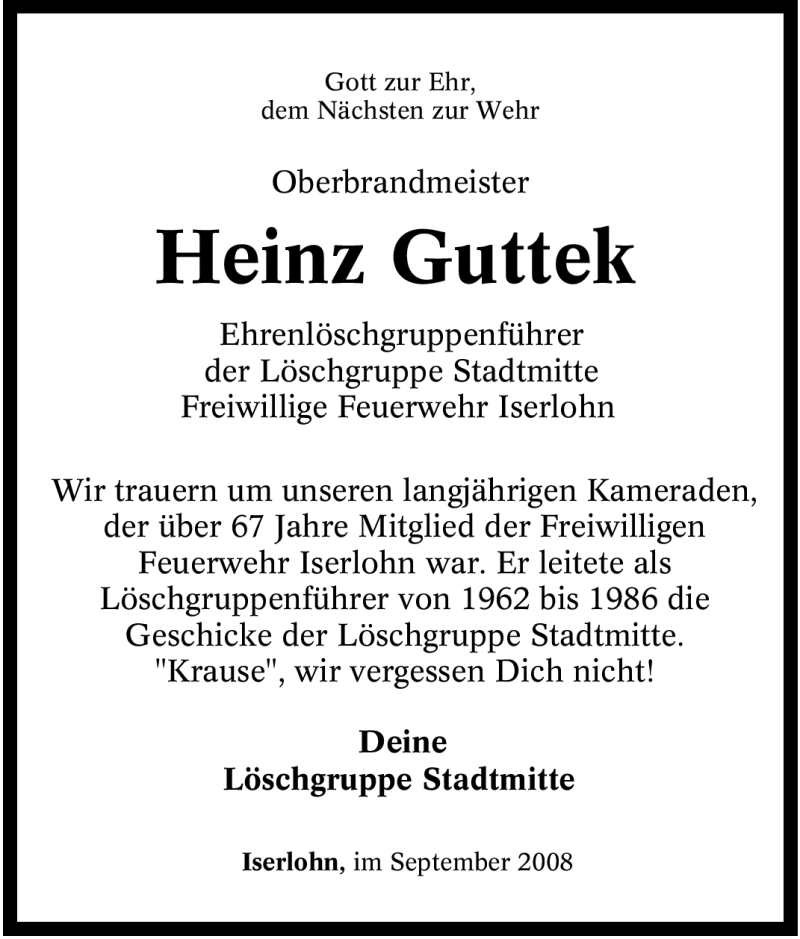 Gott zur Ehr,
dem Nächsten zur Wehr

Oberbrandmeister

Heinz Guttek

Ehrenlöschgruppenführer
der Löschgruppe Stadtmitte
Freiwillige Feuerwehr Iserlohn

Wir trauern um unseren langjährigen Kameraden, der über 67 Jahre Mitglied der Freiwilligen Feuerwehr Iserlohn war. Er leitete als Löschgruppenführer von 1962 bis 1986 die Geschicke der Löschgruppe Stadtmitte. "Krause", wir vergessen Dich nicht!

Deine
Löschgruppe Stadtmitte

Iserlohn, im September 2008